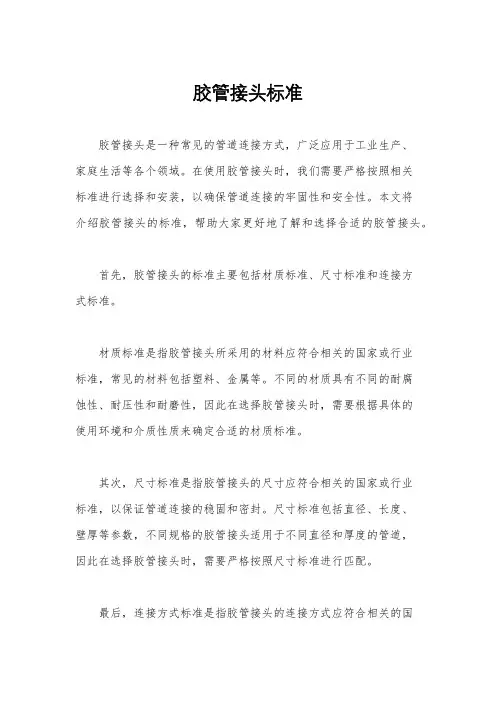 胶管接头标准

胶管接头是一种常见的管道连接方式，广泛应用于工业生产、家庭生活等各个领域。在使用胶管接头时，我们需要严格按照相关标准进行选择和安装，以确保管道连接的牢固性和安全性。本文将介绍胶管接头的标准，帮助大家更好地了解和选择合适的胶管接头。

首先，胶管接头的标准主要包括材质标准、尺寸标准和连接方式标准。

材质标准是指胶管接头所采用的材料应符合相关的国家或行业标准，常见的材料包括塑料、金属等。不同的材质具有不同的耐腐蚀性、耐压性和耐磨性，因此在选择胶管接头时，需要根据具体的使用环境和介质性质来确定合适的材质标准。

其次，尺寸标准是指胶管接头的尺寸应符合相关的国家或行业标准，以保证管道连接的稳固和密封。尺寸标准包括直径、长度、壁厚等参数，不同规格的胶管接头适用于不同直径和厚度的管道，因此在选择胶管接头时，需要严格按照尺寸标准进行匹配。

最后，连接方式标准是指胶管接头的连接方式应符合相关的国